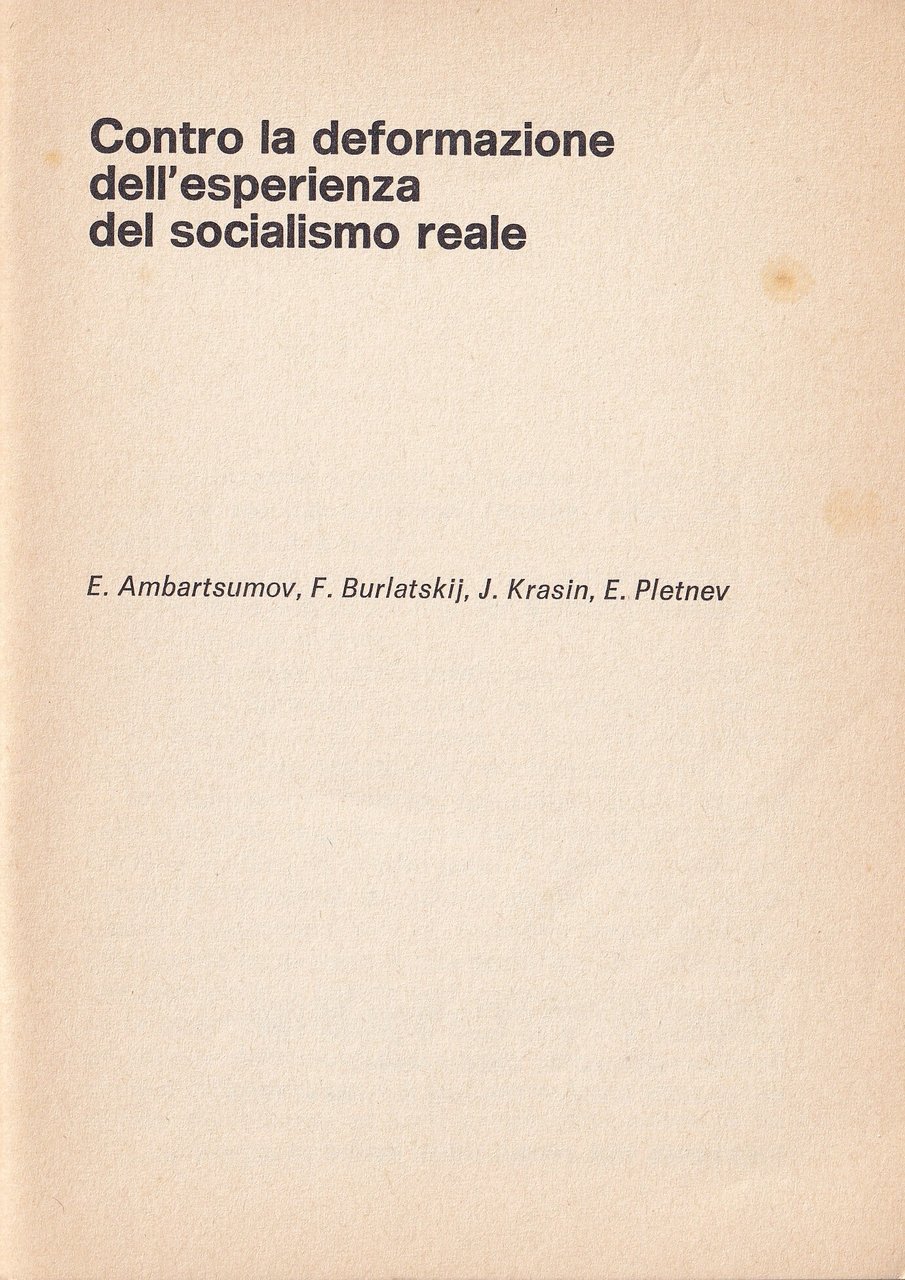 Contro la deformazione dell'esperienza del socialismo reale

E. Ambartsumov, F. Burlatskij, J. Krasin, E. Pletnev